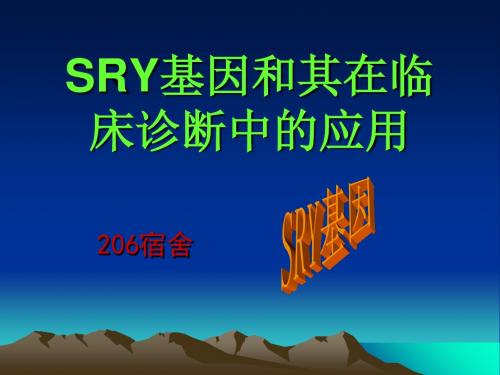 SRY基因和其在临床诊断中的应用

206宿舍

SRY基因